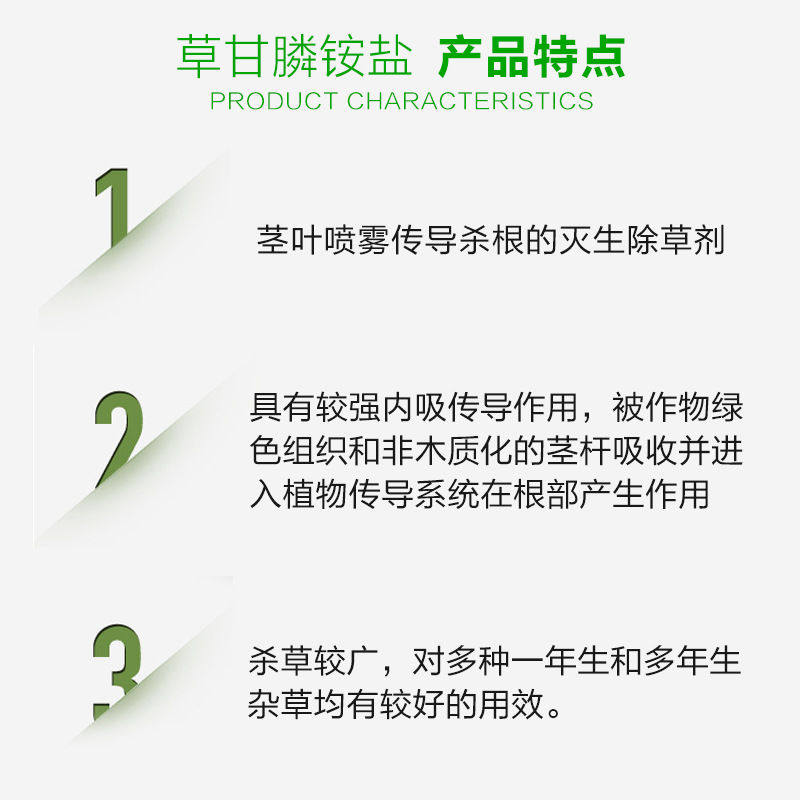 草甘膦铵盐 产品特点
PRODUCT CHARACTERISTICS

1

茎叶喷雾传导杀根的灭生除草剂

2

具有较强内吸传导作用，被作物绿色组织和非木质化的茎杆吸收并进入植物传导系统在根部产生作用

3

杀草较广，对多种一年生和多年生杂草均有较好的用效。